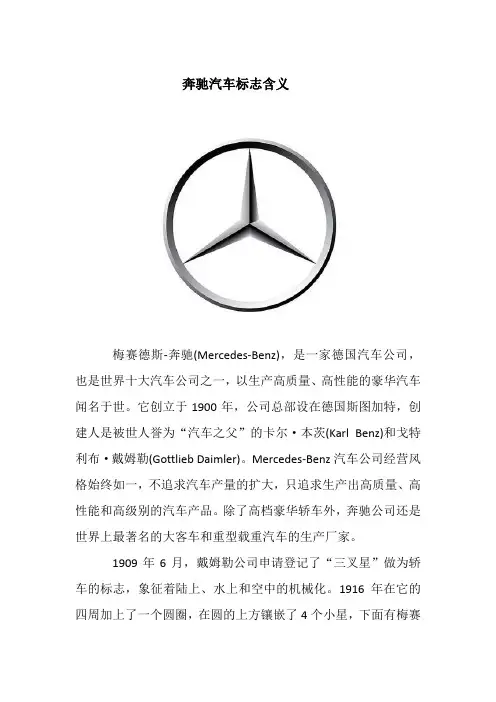 奔驰汽车标志含义

梅赛德斯-奔驰(Mercedes-Benz)，是一家德国汽车公司，也是世界十大汽车公司之一，以生产高质量、高性能的豪华汽车闻名于世。它创立于 1900 年，公司总部设在德国斯图加特，创建人是被世人誉为“汽车之父”的卡尔·本茨(Karl Benz)和戈特利布·戴姆勒(Gottlieb Daimler)。Mercedes-Benz 汽车公司经营风格始终如一，不追求汽车产量的扩大，只追求生产出高质量、高性能和高级别的汽车产品。除了高档豪华轿车外，奔驰公司还是世界上最著名的大客车和重型载重汽车的生产厂家。

1909 年 6 月，戴姆勒公司申请登记了“三叉星”做为轿车的标志，象征着陆上、水上和空中的机械化。1916 年在它的四周加上了一个圆圈，在圆的上方镶嵌了 4 个小星，下面有梅赛